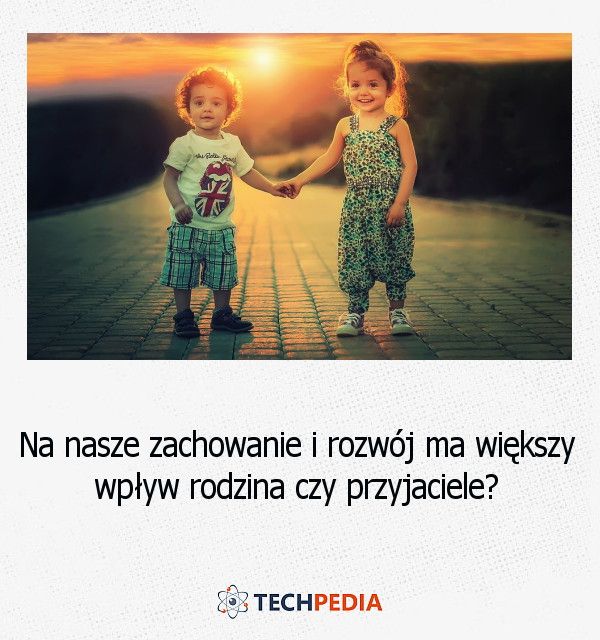 The Rolling Stones

Na nasze zachowanie i rozwój ma większy wpływ rodzina czy przyjaciele?

TECHPEDIA